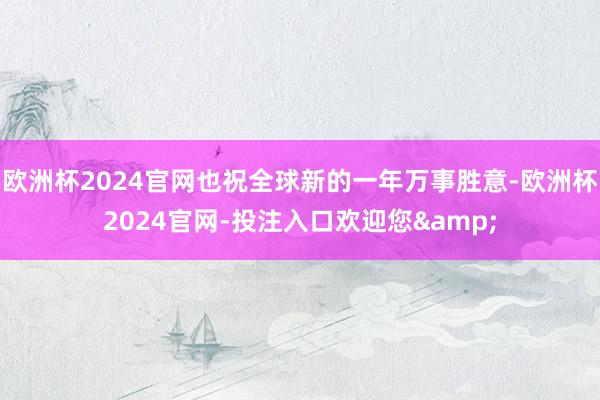 欧洲杯2024官网也祝全球新的一年万事胜意-欧洲杯2024官网-投注入口欢迎您&amp;